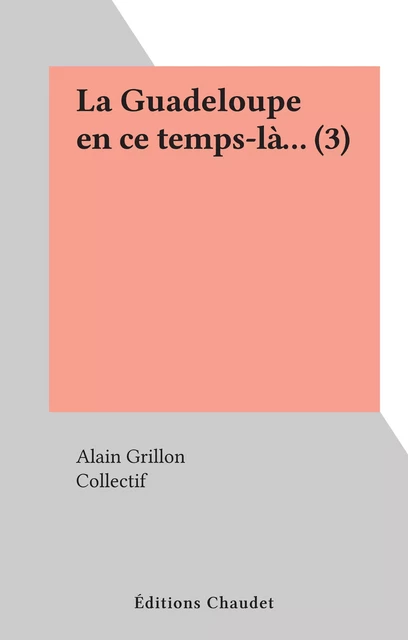 La Guadeloupe en ce temps-là... (3)

Alain Grillon
Collectif

Éditions Chaudet